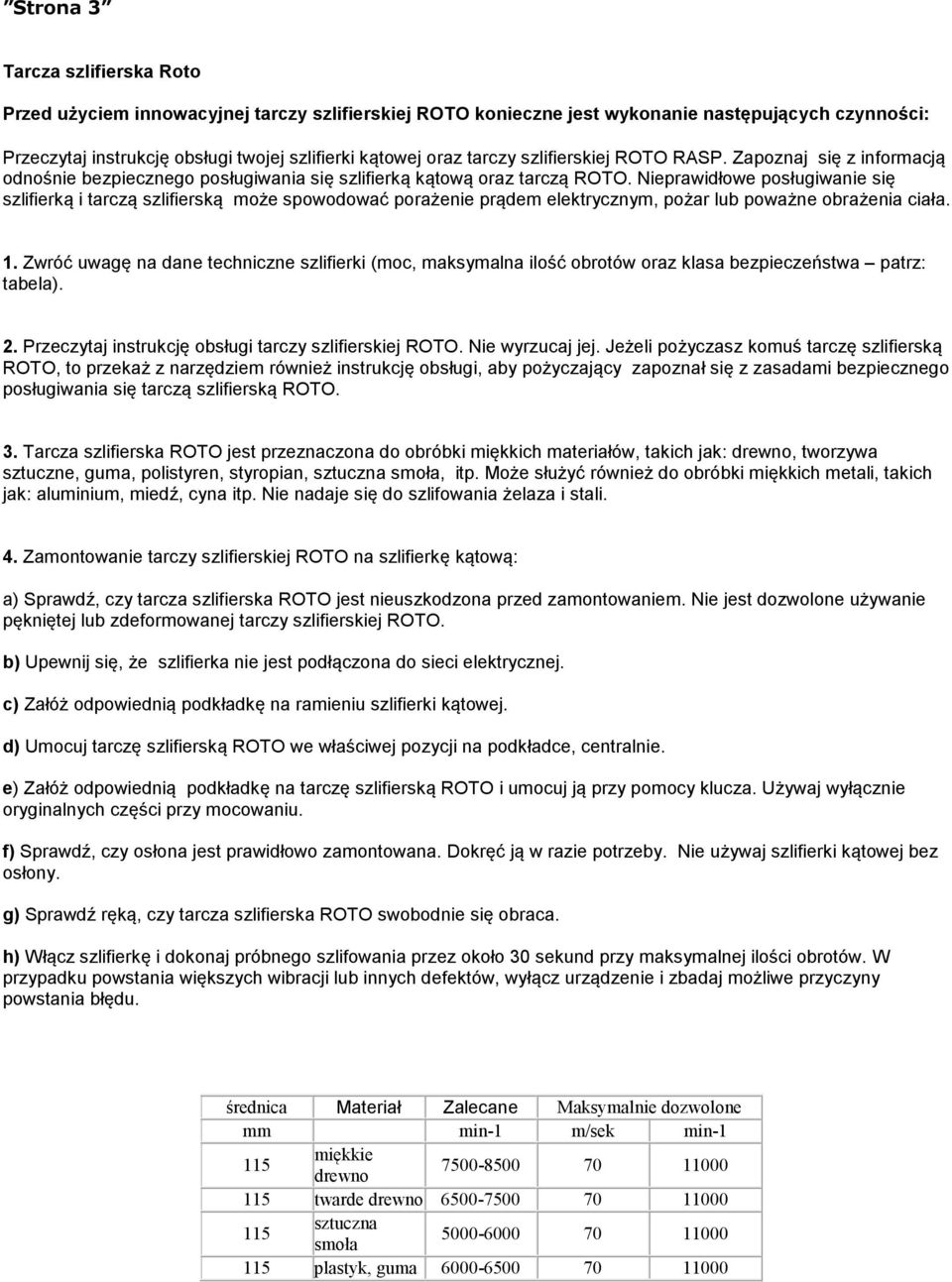 "Strona 3"

Tarcza szlifierska Roto

Przed użyciem innowacyjnej tarczy szlifierskiej ROTO konieczne jest wykonanie następujących czynności:

Przeczytaj instrukcję obsługi twojej szlifierki kątowej oraz tarczy szlifierskiej ROTO RASP. Zapoznaj się z informacją odnośnie bezpiecznego posługiwania się szlifierką kątową oraz tarczą ROTO. Nieprawidłowe posługiwanie się szlifierką i tarczą szlifierską może spowodować porażenie prądem elektrycznym, pożar lub poważne obrażenia ciała.

1. Zwróć uwagę na dane techniczne szlifierki (moc, maksymalna ilość obrotów oraz klasa bezpieczeństwa – patrz: tabela).

2. Przeczytaj instrukcję obsługi tarczy szlifierskiej ROTO. Nie wyrzucaj jej. Jeżeli pożyczasz komuś tarczę szlifierską ROTO, to przekaż z narzędziem również instrukcję obsługi, aby pożyczający zapoznał się z zasadami bezpiecznego posługiwania się tarczą szlifierską ROTO.

3. Tarcza szlifierska ROTO jest przeznaczona do obróbki miękkich materiałów, takich jak: drewno, tworzywa sztuczne, guma, polistyren, styropian, sztuczna smoła, itp. Może służyć również do obróbki miękkich metali, takich jak: aluminium, miedź, cyna itp. Nie nadaje się do szlifowania żelaza i stali.

4. Zamontowanie tarczy szlifierskiej ROTO na szlifierkę kątową:

a) Sprawdź, czy tarcza szlifierska ROTO jest nieuszkodzona przed zamontowaniem. Nie jest dozwolone używanie pękniętej lub zdeformowanej tarczy szlifierskiej ROTO.

b) Upewnij się, że szlifierka nie jest podłączona do sieci elektrycznej.

c) Załóż odpowiednią podkładkę na ramieniu szlifierki kątowej.

d) Umocuj tarczę szlifierską ROTO we właściwej pozycji na podkładce, centralnie.

e) Załóż odpowiednią podkładkę na tarczę szlifierską ROTO i umocuj ją przy pomocy klucza. Używaj wyłącznie oryginalnych części przy mocowaniu.

f) Sprawdź, czy osłona jest prawidłowo zamontowana. Dokręć ją w razie potrzeby. Nie używaj szlifierki kątowej bez osłony.

g) Sprawdź ręką, czy tarcza szlifierska ROTO swobodnie się obraca.

h) Włącz szlifierkę i dokonaj próbnego szlifowania przez około 30 sekund przy maksymalnej ilości obrotów. W przypadku powstania większych wibracji lub innych defektów, wyłącz urządzenie i zbadaj możliwe przyczyny powstania błędu.

| średnica | Materiał | Zalecane | Maksymalnie dozwolone | |
|---|---|---|---|---|
| mm | | min-1 | m/sek | min-1 |
| 115 | miękkie drewno | 7500-8500 | 70 | 11000 |
| 115 | twarde drewno | 6500-7500 | 70 | 11000 |
| 115 | sztuczna smoła | 5000-6000 | 70 | 11000 |
| 115 | plastyk, guma | 6000-6500 | 70 | 11000 |